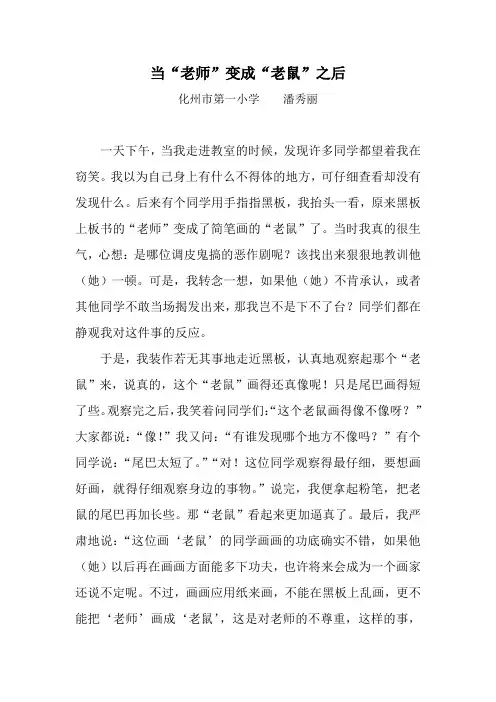 当“老师”变成“老鼠”之后

化州市第一小学　　潘秀丽

一天下午，当我走进教室的时候，发现许多同学都望着我在窃笑。我以为自己身上有什么不得体的地方，可仔细查看却没有发现什么。后来有个同学用手指指黑板，我抬头一看，原来黑板上板书的“老师”变成了简笔画的“老鼠”了。当时我真的很生气，心想：是哪位调皮鬼搞的恶作剧呢？该找出来狠狠地教训他（她）一顿。可是，我转念一想，如果他（她）不肯承认，或者其他同学不敢当场揭发出来，那我岂不是下不了台？同学们都在静观我对这件事的反应。

于是，我装作若无其事地走近黑板，认真地观察起那个“老鼠”来，说真的，这个“老鼠”画得还真像呢！只是尾巴画得短了些。观察完之后，我笑着问同学们：“这个老鼠画得像不像呀？”大家都说：“像！”我又问：“有谁发现哪个地方不像吗？”有个同学说：“尾巴太短了。”“对！这位同学观察得最仔细，要想画好画，就得仔细观察身边的事物。”说完，我便拿起粉笔，把老鼠的尾巴再加长些。那“老鼠”看起来更加逼真了。最后，我严肃地说：“这位画‘老鼠’的同学画画的功底确实不错，如果他（她）以后再在画画方面能多下功夫，也许将来会成为一个画家还说不定呢。不过，画画应用纸来画，不能在黑板上乱画，更不能把‘老师’画成‘老鼠’，这是对老师的不尊重，这样的事，